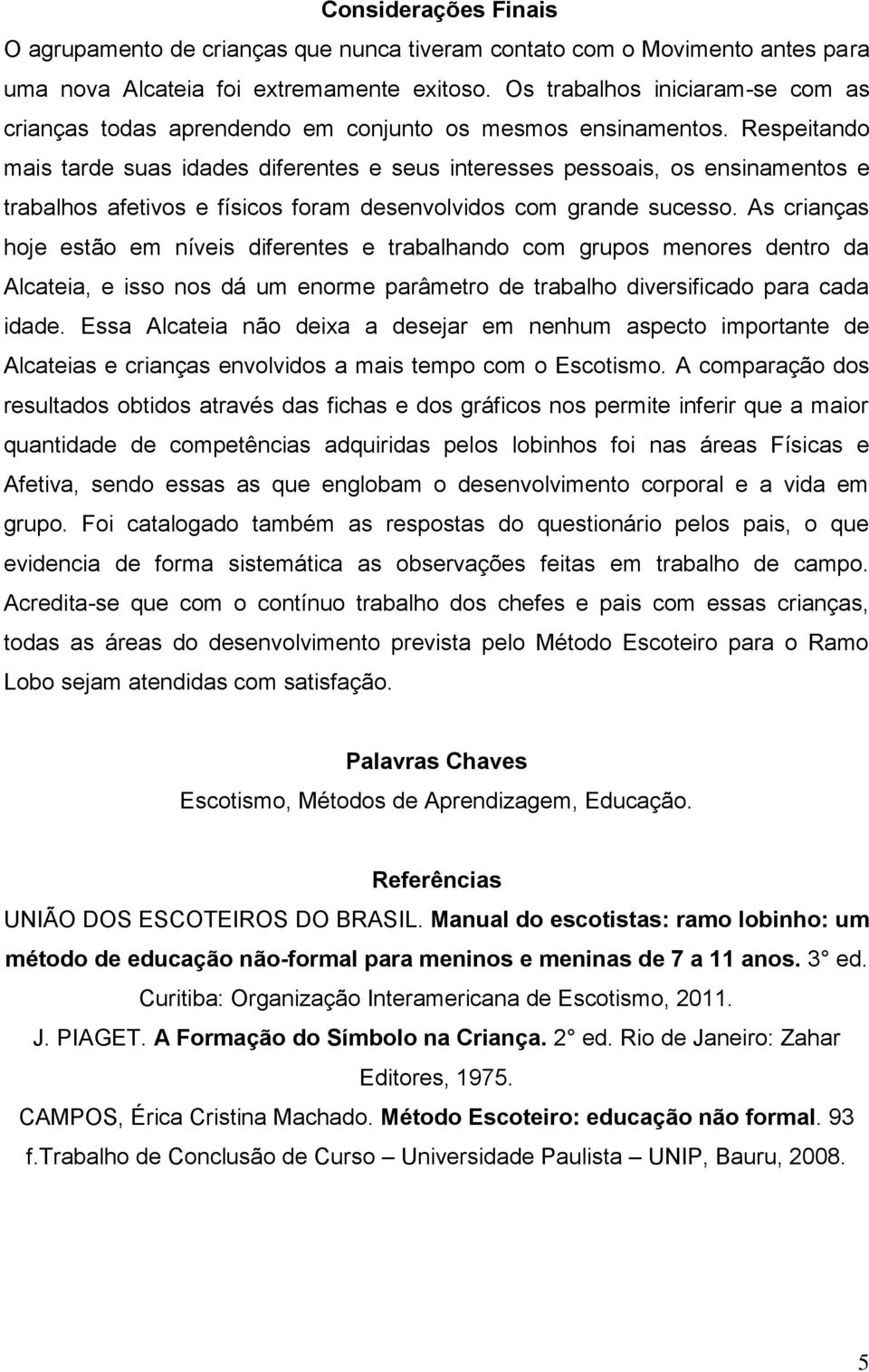 Considerações Finais

O agrupamento de crianças que nunca tiveram contato com o Movimento antes para uma nova Alcateia foi extremamente exitoso. Os trabalhos iniciaram-se com as crianças todas aprendendo em conjunto os mesmos ensinamentos. Respeitando mais tarde suas idades diferentes e seus interesses pessoais, os ensinamentos e trabalhos afetivos e físicos foram desenvolvidos com grande sucesso. As crianças hoje estão em níveis diferentes e trabalhando com grupos menores dentro da Alcateia, e isso nos dá um enorme parâmetro de trabalho diversificado para cada idade. Essa Alcateia não deixa a desejar em nenhum aspecto importante de Alcateias e crianças envolvidos a mais tempo com o Escotismo. A comparação dos resultados obtidos através das fichas e dos gráficos nos permite inferir que a maior quantidade de competências adquiridas pelos lobinhos foi nas áreas Físicas e Afetiva, sendo essas as que englobam o desenvolvimento corporal e a vida em grupo. Foi catalogado também as respostas do questionário pelos pais, o que evidencia de forma sistemática as observações feitas em trabalho de campo. Acredita-se que com o contínuo trabalho dos chefes e pais com essas crianças, todas as áreas do desenvolvimento prevista pelo Método Escoteiro para o Ramo Lobo sejam atendidas com satisfação.

Palavras Chaves

Escotismo, Métodos de Aprendizagem, Educação.

Referências

UNIÃO DOS ESCOTEIROS DO BRASIL. Manual do escotistas: ramo lobinho: um método de educação não-formal para meninos e meninas de 7 a 11 anos. 3° ed. Curitiba: Organização Interamericana de Escotismo, 2011.

J. PIAGET. A Formação do Símbolo na Criança. 2° ed. Rio de Janeiro: Zahar Editores, 1975.

CAMPOS, Érica Cristina Machado. Método Escoteiro: educação não formal. 93 f.Trabalho de Conclusão de Curso – Universidade Paulista – UNIP, Bauru, 2008.

5